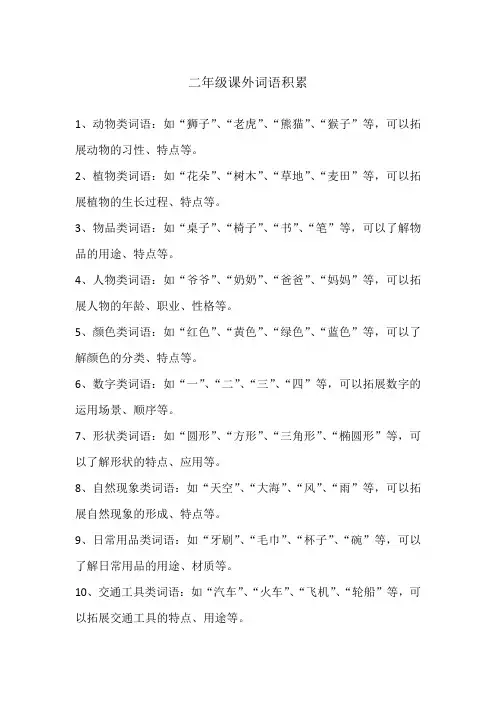 二年级课外词语积累

1、动物类词语：如“狮子”、“老虎”、“熊猫”、“猴子”等，可以拓展动物的习性、特点等。

2、植物类词语：如“花朵”、“树木”、“草地”、“麦田”等，可以拓展植物的生长过程、特点等。

3、物品类词语：如“桌子”、“椅子”、“书”、“笔”等，可以了解物品的用途、特点等。

4、人物类词语：如“爷爷”、“奶奶”、“爸爸”、“妈妈”等，可以拓展人物的年龄、职业、性格等。

5、颜色类词语：如“红色”、“黄色”、“绿色”、“蓝色”等，可以了解颜色的分类、特点等。

6、数字类词语：如“一”、“二”、“三”、“四”等，可以拓展数字的运用场景、顺序等。

7、形状类词语：如“圆形”、“方形”、“三角形”、“椭圆形”等，可以了解形状的特点、应用等。

8、自然现象类词语：如“天空”、“大海”、“风”、“雨”等，可以拓展自然现象的形成、特点等。

9、日常用品类词语：如“牙刷”、“毛巾”、“杯子”、“碗”等，可以了解日常用品的用途、材质等。

10、交通工具类词语：如“汽车”、“火车”、“飞机”、“轮船”等，可以拓展交通工具的特点、用途等。